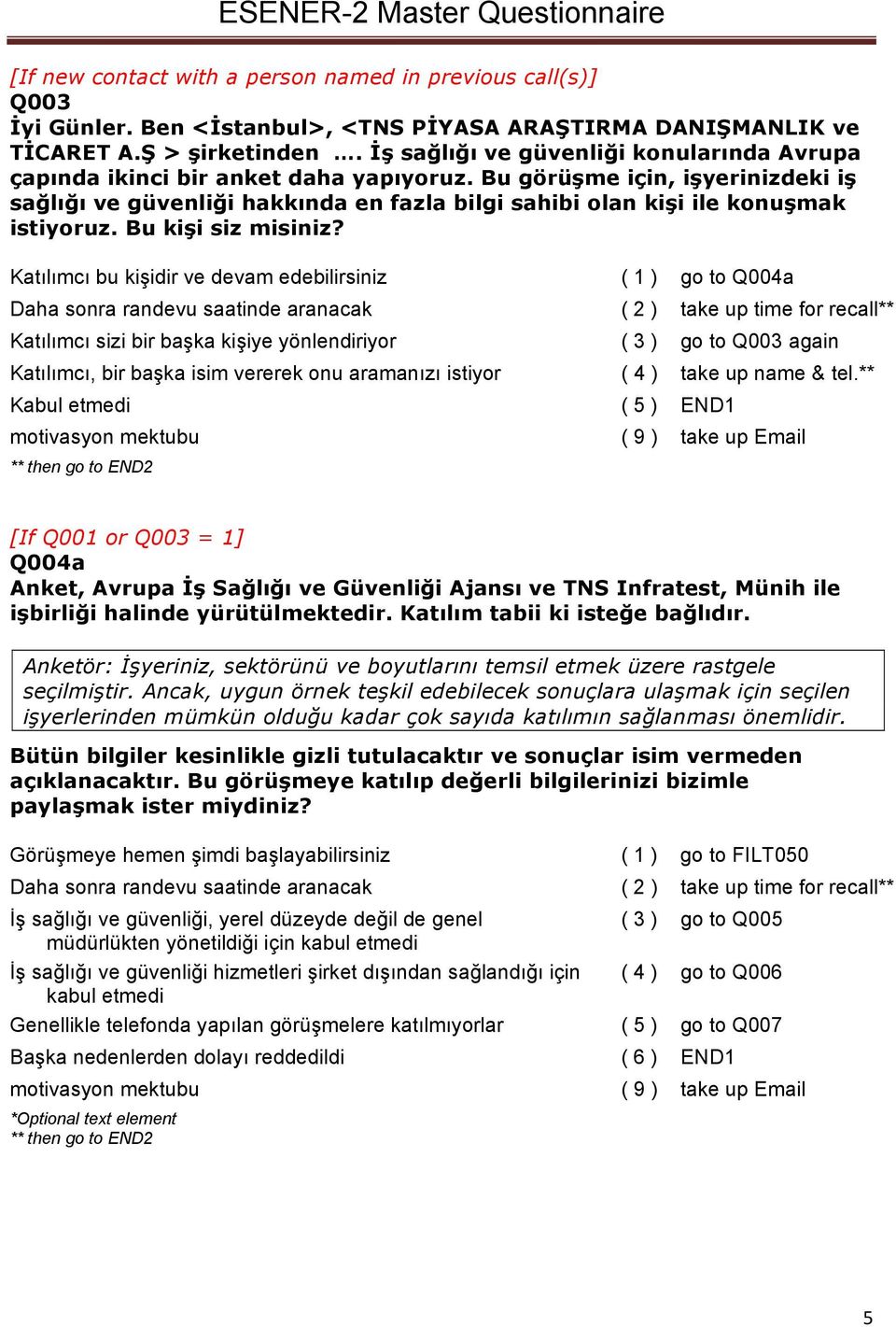 ESENER-2 Master Questionnaire

[If new contact with a person named in previous call(s)]
Q003
İyi Günler. Ben <İstanbul>, <TNS PİYASA ARAŞTIRMA DANIŞMANLIK ve TİCARET A.Ş > şirketinden …. İş sağlığı ve güvenliği konularında Avrupa çapında ikinci bir anket daha yapıyoruz. Bu görüşme için, işyerinizdeki iş sağlığı ve güvenliği hakkında en fazla bilgi sahibi olan kişi ile konuşmak istiyoruz. Bu kişi siz misiniz?

| | | |
|---|---|---|
| Katılımcı bu kişidir ve devam edebilirsiniz | ( 1 ) | go to Q004a |
| Daha sonra randevu saatinde aranacak | ( 2 ) | take up time for recall** |
| Katılımcı sizi bir başka kişiye yönlendiriyor | ( 3 ) | go to Q003 again |
| Katılımcı, bir başka isim vererek onu aramanızı istiyor | ( 4 ) | take up name & tel.** |
| Kabul etmedi | ( 5 ) | END1 |
| motivasyon mektubu | ( 9 ) | take up Email |

** then go to END2

[If Q001 or Q003 = 1]
Q004a
Anket, Avrupa İş Sağlığı ve Güvenliği Ajansı ve TNS Infratest, Münih ile işbirliği halinde yürütülmektedir. Katılım tabii ki isteğe bağlıdır.

Anketör: İşyeriniz, sektörünü ve boyutlarını temsil etmek üzere rastgele seçilmiştir. Ancak, uygun örnek teşkil edebilecek sonuçlara ulaşmak için seçilen işyerlerinden mümkün olduğu kadar çok sayıda katılımın sağlanması önemlidir.

Bütün bilgiler kesinlikle gizli tutulacaktır ve sonuçlar isim vermeden açıklanacaktır. Bu görüşmeye katılıp değerli bilgilerinizi bizimle paylaşmak ister miydiniz?

| | | |
|---|---|---|
| Görüşmeye hemen şimdi başlayabilirsiniz | ( 1 ) | go to FILT050 |
| Daha sonra randevu saatinde aranacak | ( 2 ) | take up time for recall** |
| İş sağlığı ve güvenliği, yerel düzeyde değil de genel müdürlükten yönetildiği için kabul etmedi | ( 3 ) | go to Q005 |
| İş sağlığı ve güvenliği hizmetleri şirket dışından sağlandığı için kabul etmedi | ( 4 ) | go to Q006 |
| Genellikle telefonda yapılan görüşmelere katılmıyorlar | ( 5 ) | go to Q007 |
| Başka nedenlerden dolayı reddedildi | ( 6 ) | END1 |
| motivasyon mektubu | ( 9 ) | take up Email |

*Optional text element
** then go to END2

5